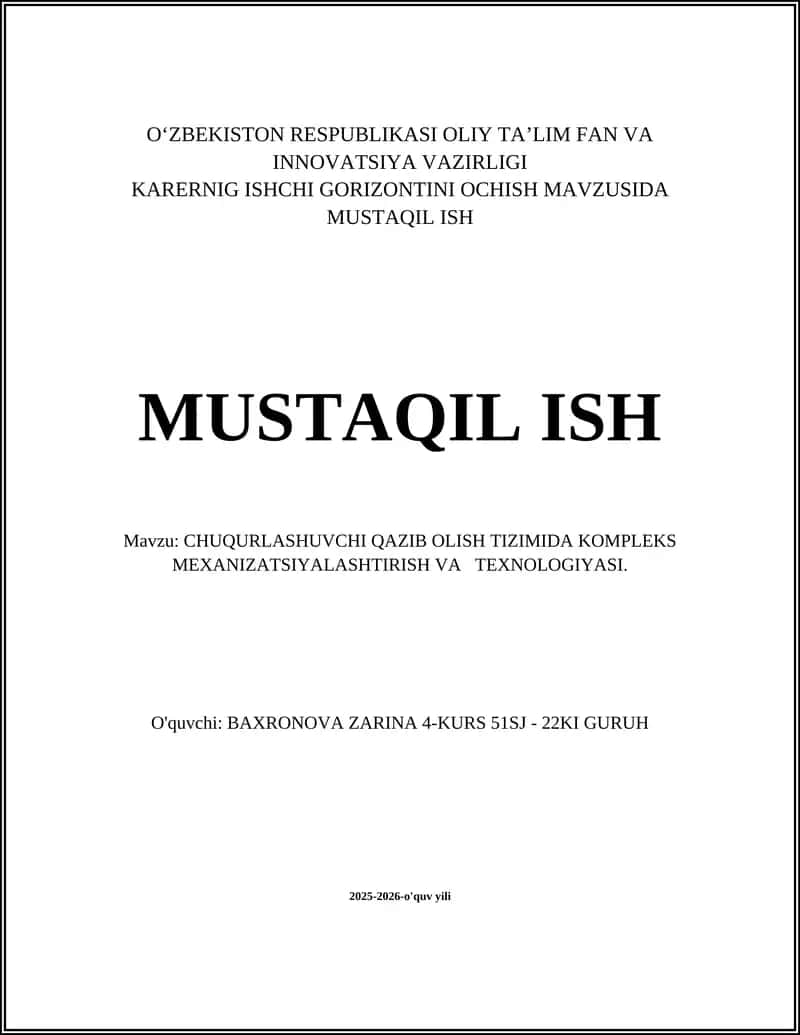 O‘ZBEKISTON RESPUBLIKASI OLIY TA’LIM FAN VA INNOVATSIYA VAZIRLIGI
KARERNIG ISHCHI GORIZONTINI OCHISH MAVZUSIDA MUSTAQIL ISH

MUSTAQIL ISH

Mavzu: CHUQURLASHUVCHI QAZIB OLISH TIZIMIDA KOMPLEKS MEXANIZATSIYALASHTIRISH VA TEXNOLOGIYASI.

O'quvchi: BAXRONOVA ZARINA 4-KURS 51SJ - 22KI GURUH

2025-2026-o'quv yili